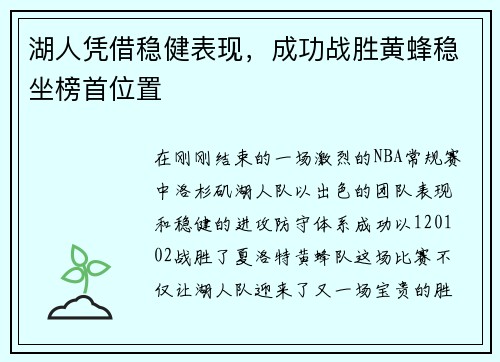 湖人凭借稳健表现，成功战胜黄蜂稳坐榜首位置

在刚刚结束的一场激烈的NBA常规赛中洛杉矶湖人队以出色的团队表现和稳健的进攻防守体系成功以120102战胜了夏洛特黄蜂队这场比赛不仅让湖人队迎来了又一场宝贵的胜